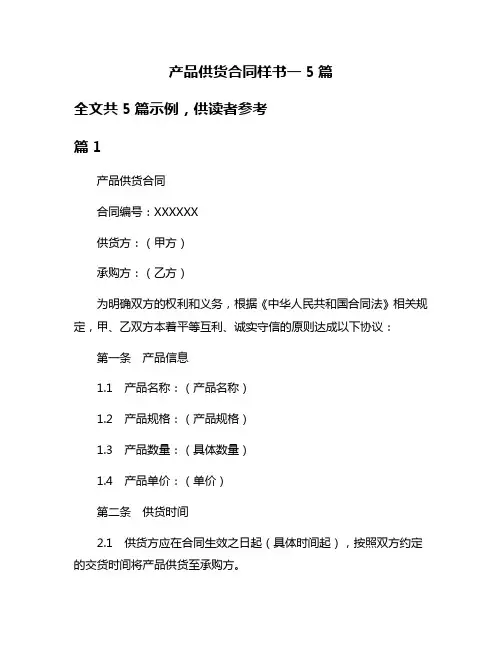 产品供货合同样书一 5 篇

全文共 5 篇示例，供读者参考

篇 1

产品供货合同

合同编号：XXXXXX

供货方：（甲方）

承购方：（乙方）

为明确双方的权利和义务，根据《中华人民共和国合同法》相关规定，甲、乙双方本着平等互利、诚实守信的原则达成以下协议：

第一条　产品信息

1.1　产品名称：（产品名称）

1.2　产品规格：（产品规格）

1.3　产品数量：（具体数量）

1.4　产品单价：（单价）

第二条　供货时间

2.1　供货方应在合同生效之日起（具体时间起），按照双方约定的交货时间将产品供货至承购方。